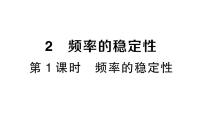 2　频率的稳定性

第 1 课时　频率的稳定性